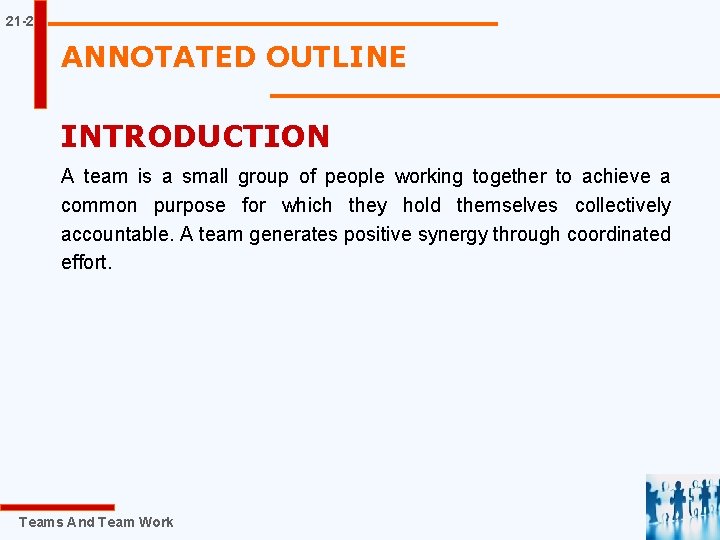 21-2

ANNOTATED OUTLINE

INTRODUCTION

A team is a small group of people working together to achieve a common purpose for which they hold themselves collectively accountable. A team generates positive synergy through coordinated effort.

Teams And Team Work